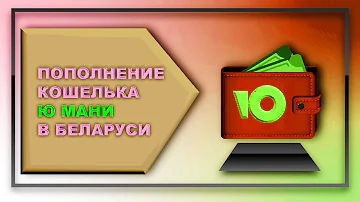 ПОПОЛНЕНИЕ КОШЕЛЬКА Ю МАНИ В БЕЛАРУСИ

Ю